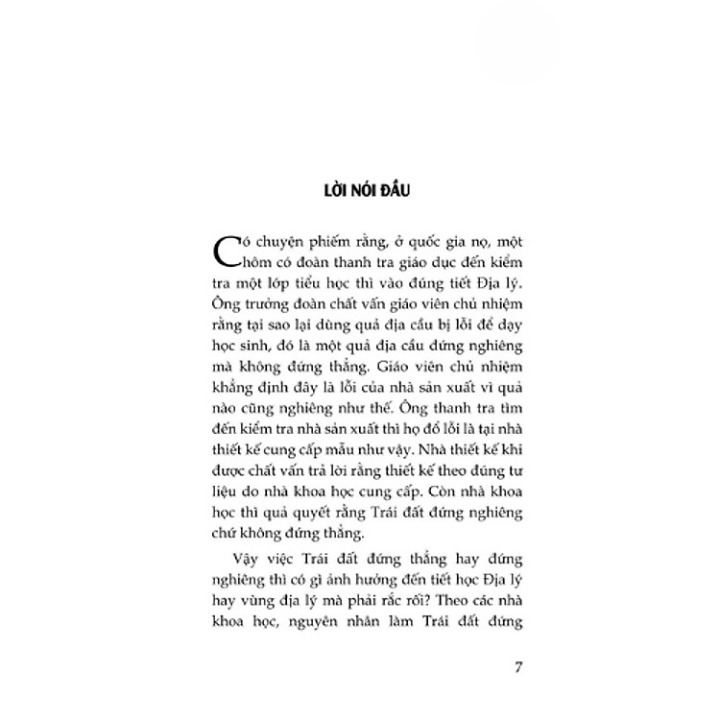 LỜI NÓI ĐẦU

Có chuyện phiếm rằng, ở quốc gia nọ, một hôm có đoàn thanh tra giáo dục đến kiểm tra một lớp tiểu học thì vào đúng tiết Địa lý. Ông trưởng đoàn chất vấn giáo viên chủ nhiệm rằng tại sao lại dùng quả địa cầu bị lỗi để dạy học sinh, đó là một quả địa cầu đứng nghiêng mà không đứng thẳng. Giáo viên chủ nhiệm khẳng định đây là lỗi của nhà sản xuất vì quả nào cũng nghiêng như thế. Ông thanh tra tìm đến kiểm tra nhà sản xuất thì họ đổ lỗi là tại nhà thiết kế cung cấp mẫu như vậy. Nhà thiết kế khi được chất vấn trả lời rằng thiết kế theo đúng tư liệu do nhà khoa học cung cấp. Còn nhà khoa học thì quả quyết rằng Trái đất đứng nghiêng chứ không đứng thẳng.

Vậy việc Trái đất đứng thẳng hay đứng nghiêng thì có gì ảnh hưởng đến tiết học Địa lý hay vùng địa lý mà phải rắc rối? Theo các nhà khoa học, nguyên nhân làm Trái đất đứng

7